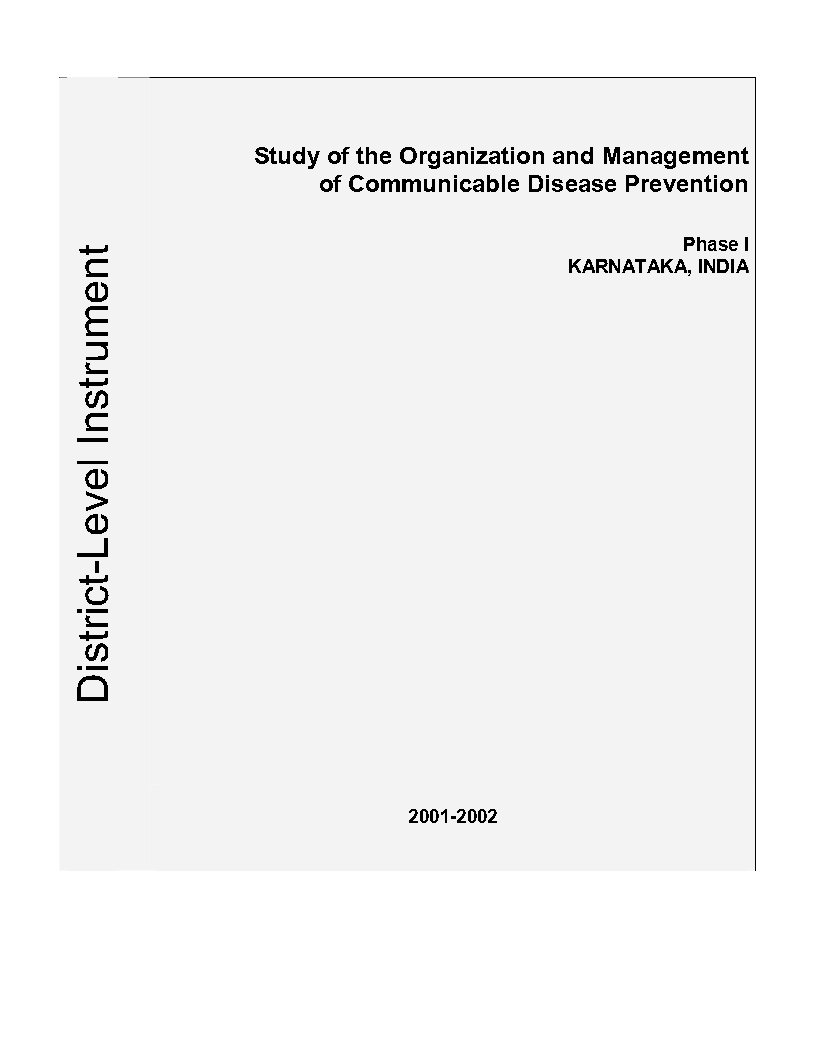 District-Level Instrument

Study of the Organization and Management of Communicable Disease Prevention

Phase I
KARNATAKA, INDIA

2001-2002